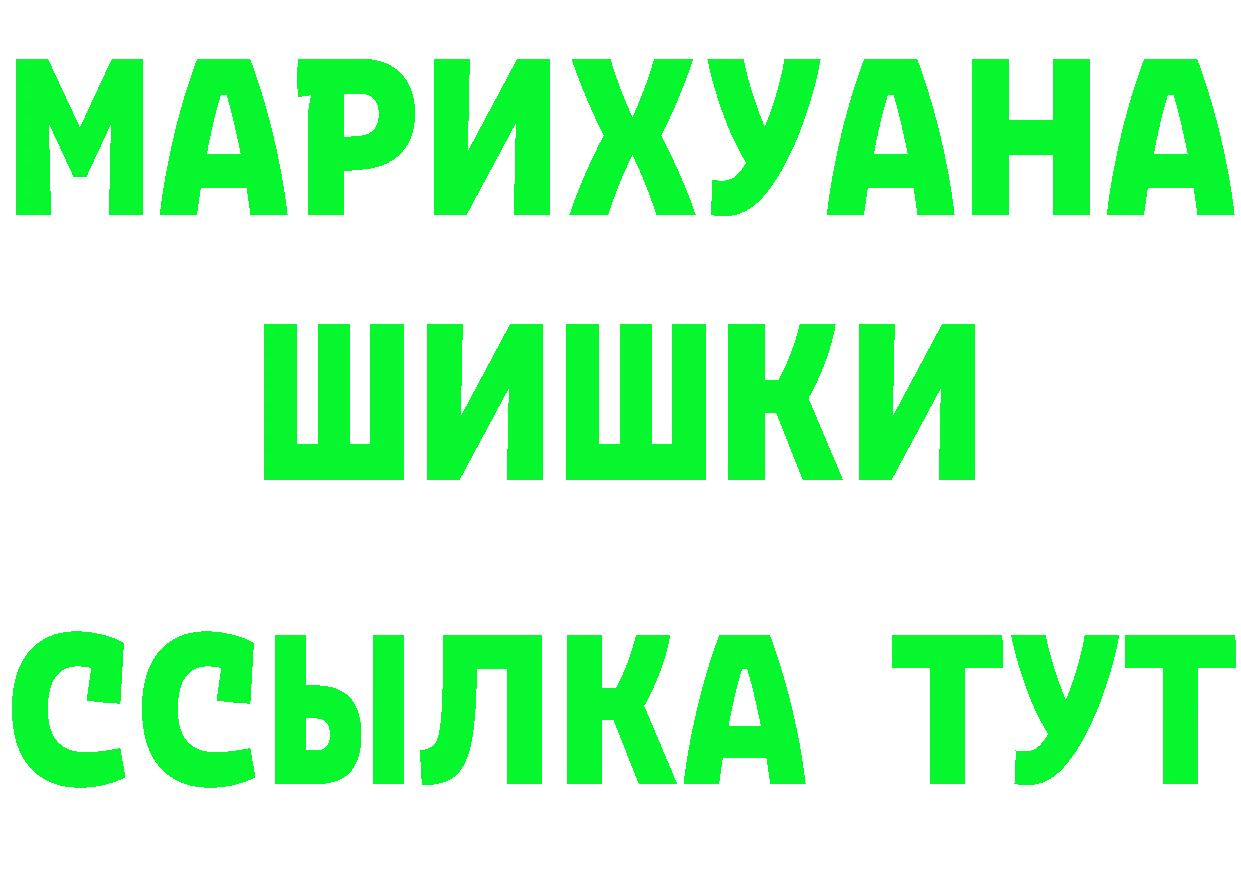 МАРИХУАНА
ШИШКИ
ССЫЛКА ТУТ